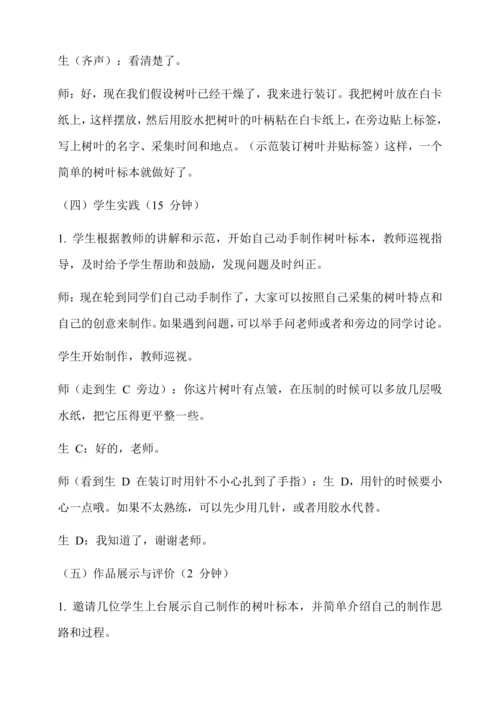 生（齐声）：看清楚了。

师：好，现在我们假设树叶已经干燥了，我来进行装订。我把树叶放在白卡纸上，这样摆放，然后用胶水把树叶的叶柄粘在白卡纸上，在旁边贴上标签，写上树叶的名字、采集时间和地点。（示范装订树叶并贴标签）这样，一个简单的树叶标本就做好了。

（四）学生实践（15 分钟）

1. 学生根据教师的讲解和示范，开始自己动手制作树叶标本，教师巡视指导，及时给予学生帮助和鼓励，发现问题及时纠正。

师：现在轮到同学们自己动手制作了，大家可以按照自己采集的树叶特点和自己的创意来制作。如果遇到问题，可以举手问老师或者和旁边的同学讨论。

学生开始制作，教师巡视。

师（走到生 C 旁边）：你这片树叶有点皱，在压制的时候可以多放几层吸水纸，把它压得更平整一些。

生 C：好的，老师。

师（看到生 D 在装订时用针不小心扎到了手指）：生 D，用针的时候要小心一点哦。如果不太熟练，可以先少用几针，或者用胶水代替。

生 D：我知道了，谢谢老师。

（五）作品展示与评价（2 分钟）

1. 邀请几位学生上台展示自己制作的树叶标本，并简单介绍自己的制作思路和过程。